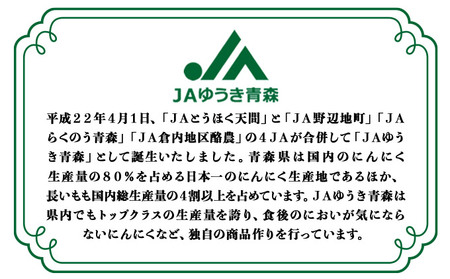 JAゆうき青森

平成２２年4月1日、「ＪＡとうほく天間」と「ＪＡ野辺地町」「ＪＡらくのう青森」「ＪＡ倉内地区酪農」の４ＪＡが合併して「ＪＡゆうき青森」として誕生いたしました。青森県は国内のにんにく生産量の８０％を占める日本一のにんにく生産地であるほか、長いもも国内総生産量の4割以上を占めています。ＪＡゆうき青森は県内でもトップクラスの生産量を誇り、食後のにおいが気にならないにんにくなど、独自の商品作りを行っています。